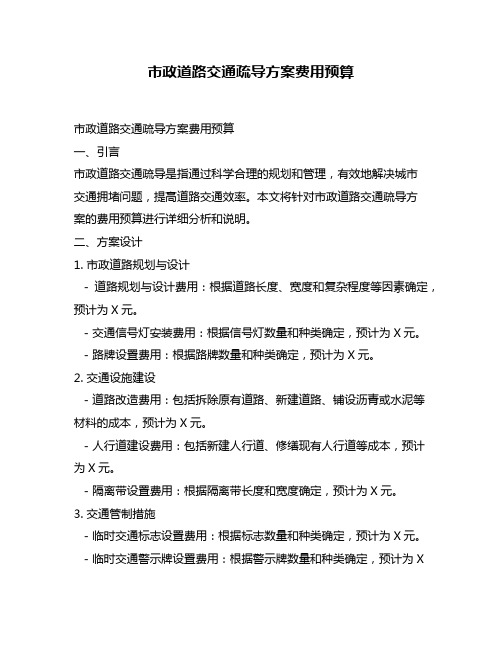 市政道路交通疏导方案费用预算

市政道路交通疏导方案费用预算

一、引言

市政道路交通疏导是指通过科学合理的规划和管理，有效地解决城市交通拥堵问题，提高道路交通效率。本文将针对市政道路交通疏导方案的费用预算进行详细分析和说明。

二、方案设计

1. 市政道路规划与设计

- 道路规划与设计费用：根据道路长度、宽度和复杂程度等因素确定，预计为 X 元。

- 交通信号灯安装费用：根据信号灯数量和种类确定，预计为 X 元。

- 路牌设置费用：根据路牌数量和种类确定，预计为 X 元。

2. 交通设施建设

- 道路改造费用：包括拆除原有道路、新建道路、铺设沥青或水泥等材料的成本，预计为 X 元。

- 人行道建设费用：包括新建人行道、修缮现有人行道等成本，预计为 X 元。

- 隔离带设置费用：根据隔离带长度和宽度确定，预计为 X 元。

3. 交通管制措施

- 临时交通标志设置费用：根据标志数量和种类确定，预计为 X 元。

- 临时交通警示牌设置费用：根据警示牌数量和种类确定，预计为 X